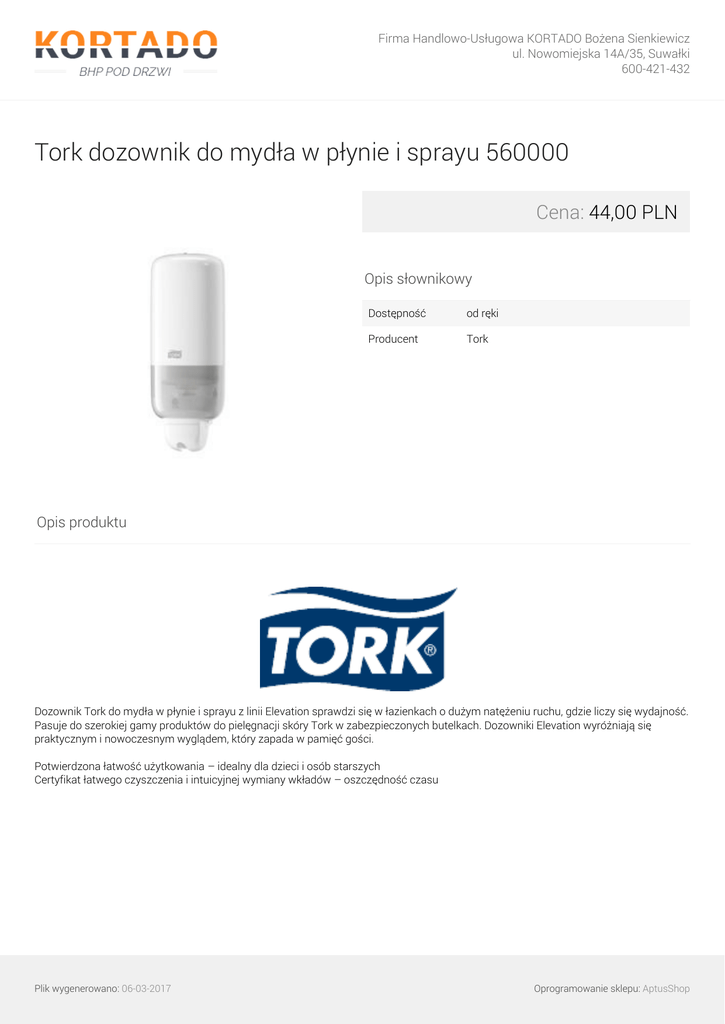 KORTADO
BHP POD DRZWI

Firma Handlowo-Usługowa KORTADO Bożena Sienkiewicz
ul. Nowomiejska 14A/35, Suwałki
600-421-432

Tork dozownik do mydła w płynie i sprayu 560000

Cena: 44,00 PLN

Opis słownikowy

Dostępność od ręki
Producent Tork

Opis produktu

TORK®

Dozownik Tork do mydła w płynie i sprayu z linii Elevation sprawdzi się w łazienkach o dużym natężeniu ruchu, gdzie liczy się wydajność. Pasuje do szerokiej gamy produktów do pielęgnacji skóry Tork w zabezpieczonych butelkach. Dozowniki Elevation wyróżniają się praktycznym i nowoczesnym wyglądem, który zapada w pamięć gości.

Potwierdzona łatwość użytkowania – idealny dla dzieci i osób starszych
Certyfikat łatwego czyszczenia i intuicyjnej wymiany wkładów – oszczędność czasu

Plik wygenerowano: 06-03-2017

Oprogramowanie sklepu: AptusShop